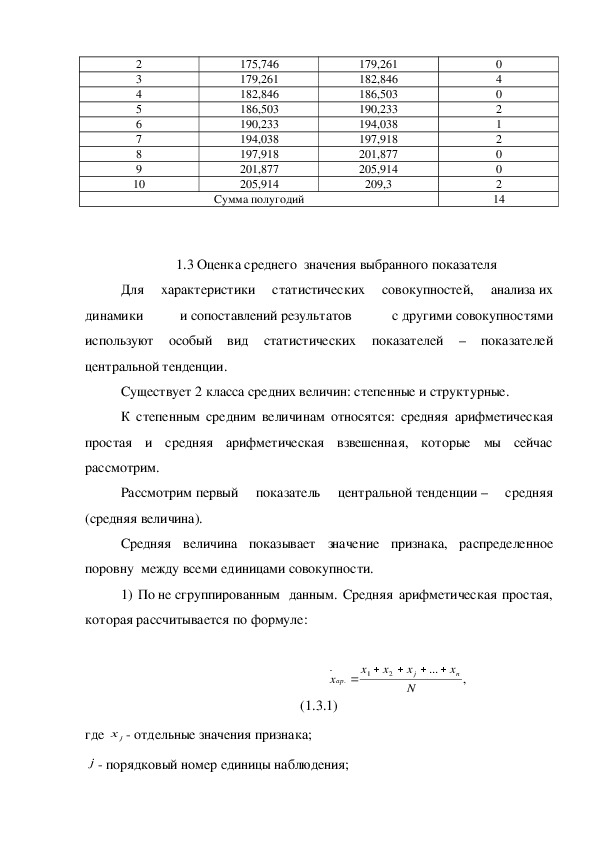 | 2 | 175,746 | 179,261 | 0 |
|---|---|---|---|
| 3 | 179,261 | 182,846 | 4 |
| 4 | 182,846 | 186,503 | 0 |
| 5 | 186,503 | 190,233 | 2 |
| 6 | 190,233 | 194,038 | 1 |
| 7 | 194,038 | 197,918 | 2 |
| 8 | 197,918 | 201,877 | 0 |
| 9 | 201,877 | 205,914 | 0 |
| 10 | 205,914 | 209,3 | 2 |
| Сумма полугодий | | | 14 |

1.3 Оценка среднего значения выбранного показателя

Для характеристики статистических совокупностей, анализа их динамики и сопоставлений результатов с другими совокупностями используют особый вид статистических показателей – показателей центральной тенденции.

Существует 2 класса средних величин: степенные и структурные.

К степенным средним величинам относятся: средняя арифметическая простая и средняя арифметическая взвешенная, которые мы сейчас рассмотрим.

Рассмотрим первый показатель центральной тенденции – средняя (средняя величина).

Средняя величина показывает значение признака, распределенное поровну между всеми единицами совокупности.

1) По не сгруппированным данным. Средняя арифметическая простая, которая рассчитывается по формуле:

$\bar{x}_{ар.} = \frac{x_1 + x_2 + x_j + ... + x_n}{N}$,

(1.3.1)

где $x_j$ - отдельные значения признака;

$j$ - порядковый номер единицы наблюдения;